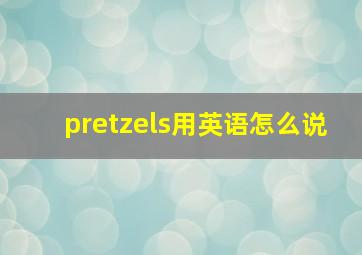 pretzels用英语怎么说